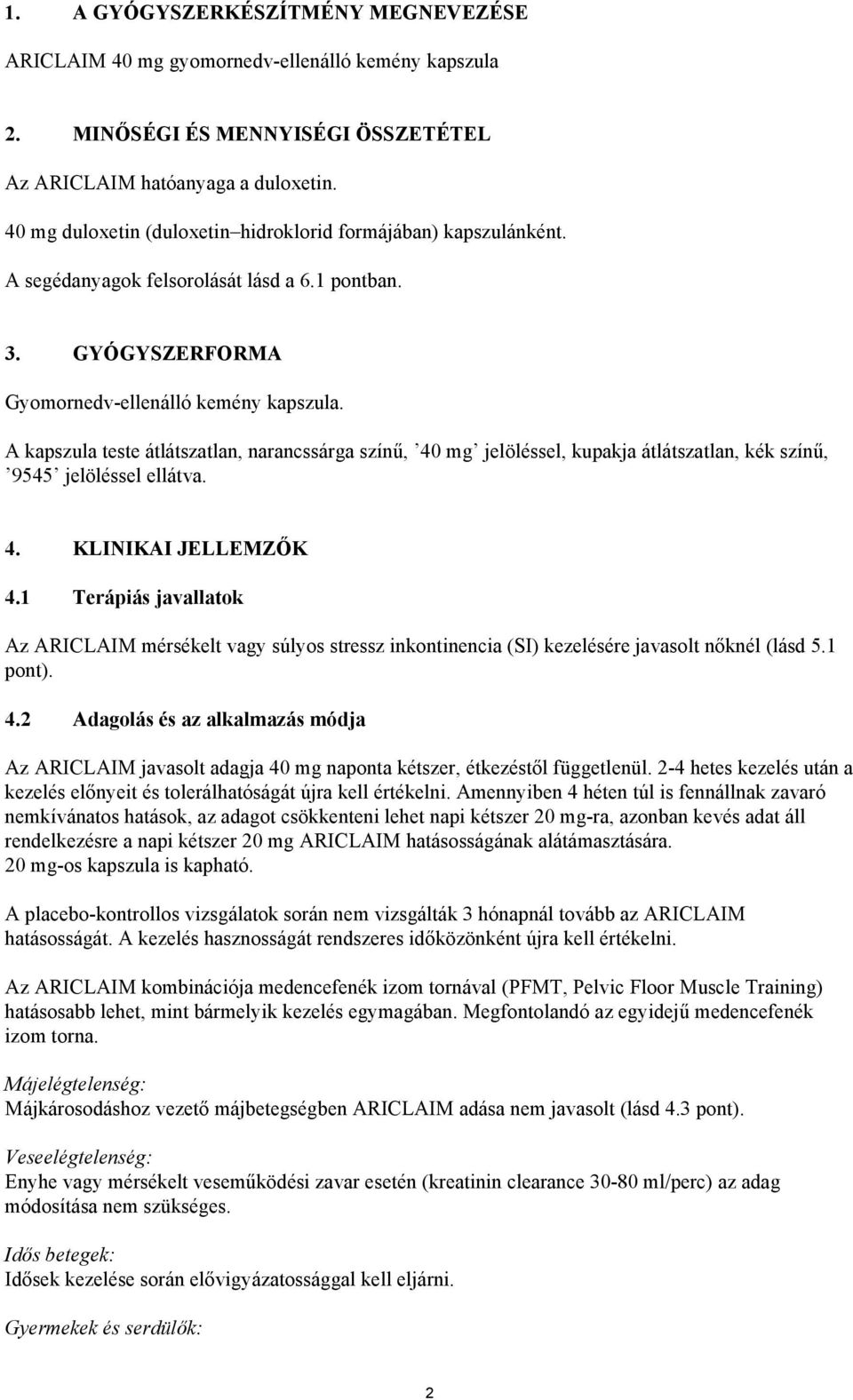 1. A GYÓGYSZERKÉSZÍTMÉNY MEGNEVEZÉSE

ARICLAIM 40 mg gyomornedv-ellenálló kemény kapszula

2. MINŐSÉGI ÉS MENNYISÉGI ÖSSZETÉTEL

Az ARICLAIM hatóanyaga a duloxetin.

40 mg duloxetin (duloxetin–hidroklorid formájában) kapszulánként.

A segédanyagok felsorolását lásd a 6.1 pontban.

3. GYÓGYSZERFORMA

Gyomornedv-ellenálló kemény kapszula.

A kapszula teste átlátszatlan, narancssárga színű, ’40 mg’ jelöléssel, kupakja átlátszatlan, kék színű, ’9545’ jelöléssel ellátva.

4. KLINIKAI JELLEMZŐK

4.1 Terápiás javallatok

Az ARICLAIM mérsékelt vagy súlyos stressz inkontinencia (SI) kezelésére javasolt nőknél (lásd 5.1 pont).

4.2 Adagolás és az alkalmazás módja

Az ARICLAIM javasolt adagja 40 mg naponta kétszer, étkezéstől függetlenül. 2-4 hetes kezelés után a kezelés előnyeit és tolerálhatóságát újra kell értékelni. Amennyiben 4 héten túl is fennállnak zavaró nemkívánatos hatások, az adagot csökkenteni lehet napi kétszer 20 mg-ra, azonban kevés adat áll rendelkezésre a napi kétszer 20 mg ARICLAIM hatásosságának alátámasztására.
20 mg-os kapszula is kapható.

A placebo-kontrollos vizsgálatok során nem vizsgálták 3 hónapnál tovább az ARICLAIM hatásosságát. A kezelés hasznosságát rendszeres időközönként újra kell értékelni.

Az ARICLAIM kombinációja medencefenék izom tornával (PFMT, Pelvic Floor Muscle Training) hatásosabb lehet, mint bármelyik kezelés egymagában. Megfontolandó az egyidejű medencefenék izom torna.

Májelégtelenség:
Májkárosodáshoz vezető májbetegségben ARICLAIM adása nem javasolt (lásd 4.3 pont).

Veseelégtelenség:
Enyhe vagy mérsékelt veseműködési zavar esetén (kreatinin clearance 30-80 ml/perc) az adag módosítása nem szükséges.

Idős betegek:
Idősek kezelése során elővigyázatossággal kell eljárni.

Gyermekek és serdülők:

2